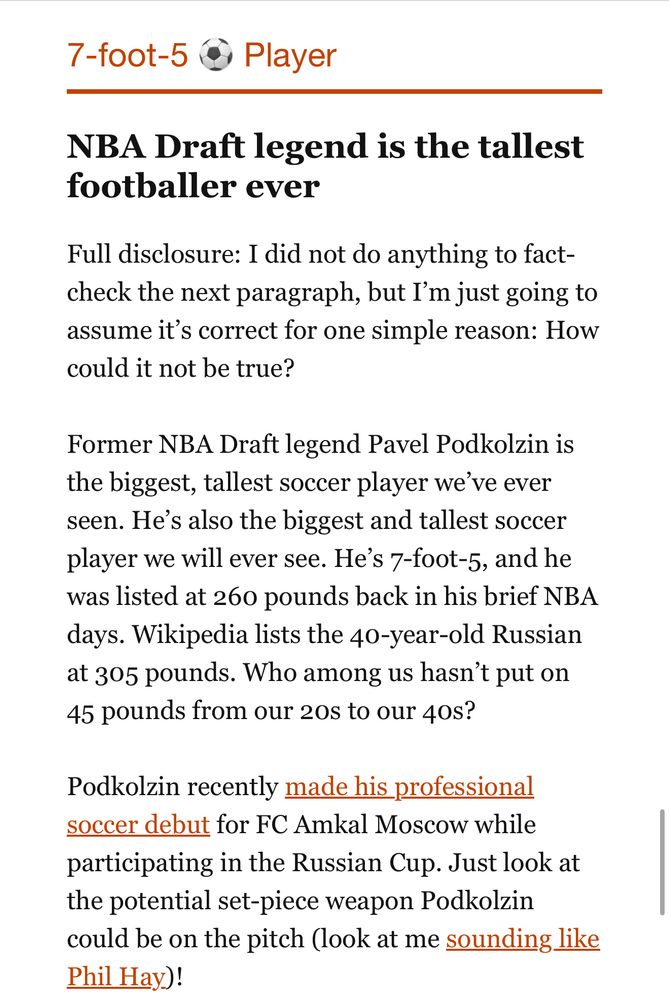 7-foot-5 ⚽ Player

NBA Draft legend is the tallest footballer ever

Full disclosure: I did not do anything to fact-check the next paragraph, but I'm just going to assume it's correct for one simple reason: How could it not be true?

Former NBA Draft legend Pavel Podkolzin is the biggest, tallest soccer player we've ever seen. He's also the biggest and tallest soccer player we will ever see. He's 7-foot-5, and he was listed at 260 pounds back in his brief NBA days. Wikipedia lists the 40-year-old Russian at 305 pounds. Who among us hasn't put on 45 pounds from our 20s to our 40s?

Podkolzin recently made his professional soccer debut for FC Amkal Moscow while participating in the Russian Cup. Just look at the potential set-piece weapon Podkolzin could be on the pitch (look at me sounding like Phil Hay)!